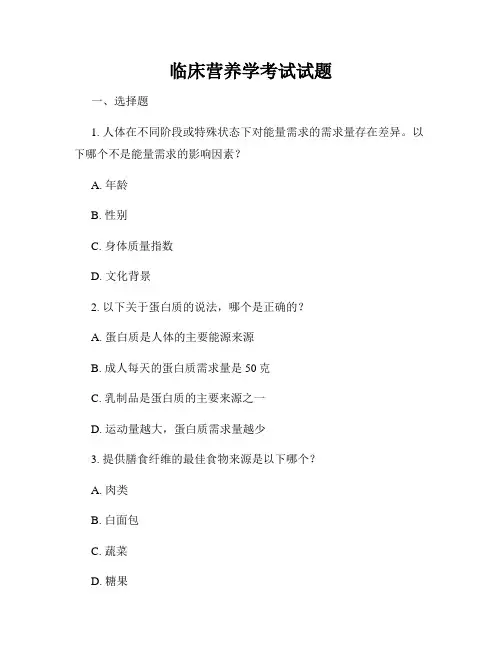 临床营养学考试试题

一、选择题

1. 人体在不同阶段或特殊状态下对能量需求的需求量存在差异。以下哪个不是能量需求的影响因素？

A. 年龄

B. 性别

C. 身体质量指数

D. 文化背景

2. 以下关于蛋白质的说法，哪个是正确的？

A. 蛋白质是人体的主要能源来源

B. 成人每天的蛋白质需求量是 50 克

C. 乳制品是蛋白质的主要来源之一

D. 运动量越大，蛋白质需求量越少

3. 提供膳食纤维的最佳食物来源是以下哪个？

A. 肉类

B. 白面包

C. 蔬菜

D. 糖果